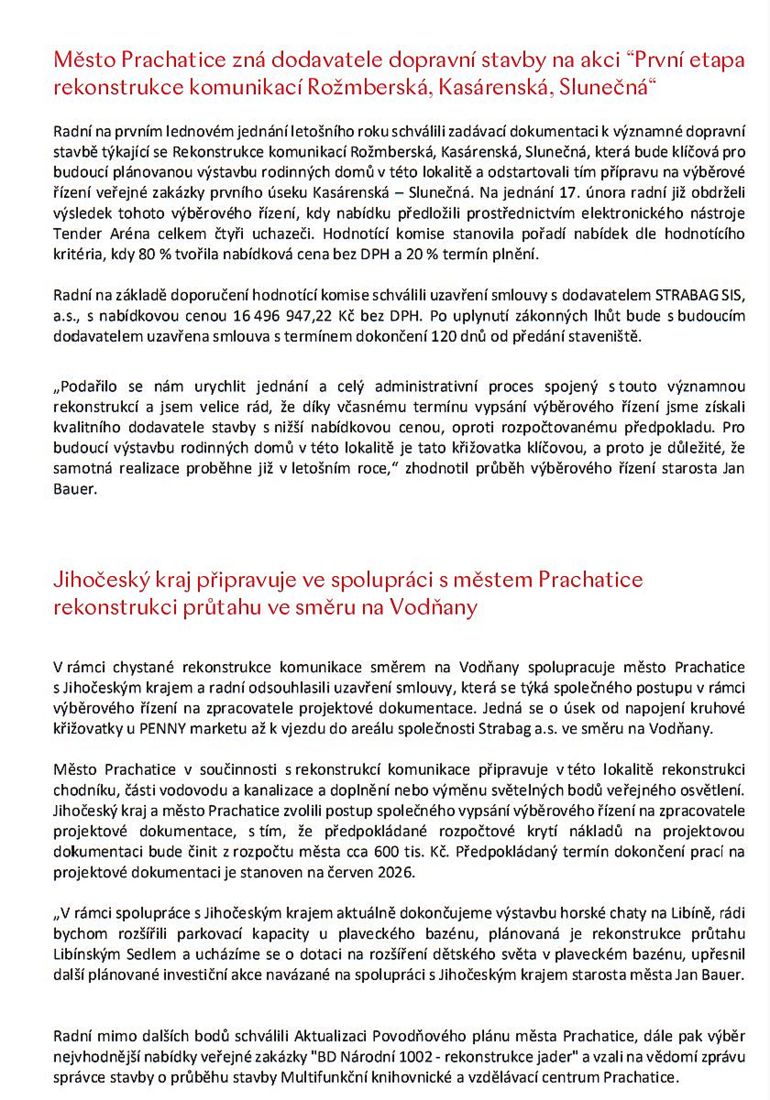 Město Prachatice zná dodavatele dopravní stavby na akci “První etapa rekonstrukce komunikací Rožmberská, Kasárenská, Slunečná“

Radní na prvním lednovém jednání letošního roku schválili zadávací dokumentaci k významné dopravní stavbě týkající se Rekonstrukce komunikací Rožmberská, Kasárenská, Slunečná, která bude klíčová pro budoucí plánovanou výstavbu rodinných domů v této lokalitě a odstartovali tím přípravu na výběrové řízení veřejné zakázky prvního úseku Kasárenská – Slunečná. Na jednání 17. února radní již obdrželi výsledek tohoto výběrového řízení, kdy nabídku předložili prostřednictvím elektronického nástroje Tender Aréna celkem čtyři uchazeči. Hodnotící komise stanovila pořadí nabídek dle hodnotícího kritéria, kdy 80 % tvořila nabídková cena bez DPH a 20 % termín plnění.

Radní na základě doporučení hodnotící komise schválili uzavření smlouvy s dodavatelem STRABAG SIS, a.s., s nabídkovou cenou 16 496 947,22 Kč bez DPH. Po uplynutí zákonných lhůt bude s budoucím dodavatelem uzavřena smlouva s termínem dokončení 120 dnů od předání staveniště.

„Podařilo se nám urychlit jednání a celý administrativní proces spojený s touto významnou rekonstrukcí a jsem velice rád, že díky včasnému termínu vypsání výběrového řízení jsme získali kvalitního dodavatele stavby s nižší nabídkovou cenou, oproti rozpočtovanému předpokladu. Pro budoucí výstavbu rodinných domů v této lokalitě je tato křižovatka klíčovou, a proto je důležité, že samotná realizace proběhne již v letošním roce,“ zhodnotil průběh výběrového řízení starosta Jan Bauer.

Jihočeský kraj připravuje ve spolupráci s městem Prachatice rekonstrukci průtahu ve směru na Vodňany

V rámci chystané rekonstrukce komunikace směrem na Vodňany spolupracuje město Prachatice s Jihočeským krajem a radní odsouhlasili uzavření smlouvy, která se týká společného postupu v rámci výběrového řízení na zpracovatele projektové dokumentace. Jedná se o úsek od napojení kruhové křižovatky u PENNY marketu až k vjezdu do areálu společnosti Strabag a.s. ve směru na Vodňany.

Město Prachatice v součinnosti s rekonstrukcí komunikace připravuje v této lokalitě rekonstrukci chodníku, části vodovodu a kanalizace a doplnění nebo výměnu světelných bodů veřejného osvětlení. Jihočeský kraj a město Prachatice zvolili postup společného vypsání výběrového řízení na zpracovatele projektové dokumentace, s tím, že předpokládané rozpočtové krytí nákladů na projektovou dokumentaci bude činit z rozpočtu města cca 600 tis. Kč. Předpokládaný termín dokončení prací na projektové dokumentaci je stanoven na červen 2026.

„V rámci spolupráce s Jihočeským krajem aktuálně dokončujeme výstavbu horské chaty na Libíně, rádi bychom rozšířili parkovací kapacity u plaveckého bazénu, plánovaná je rekonstrukce průtahu Libínským Sedlem a ucházíme se o dotaci na rozšíření dětského světa v plaveckém bazénu, upřesnil další plánované investiční akce navázané na spolupráci s Jihočeským krajem starosta města Jan Bauer.

Radní mimo dalších bodů schválili Aktualizaci Povodňového plánu města Prachatice, dále pak výběr nejvhodnější nabídky veřejné zakázky "BD Národní 1002 - rekonstrukce jader" a vzali na vědomí zprávu správce stavby o průběhu stavby Multifunkční knihovnické a vzdělávací centrum Prachatice.